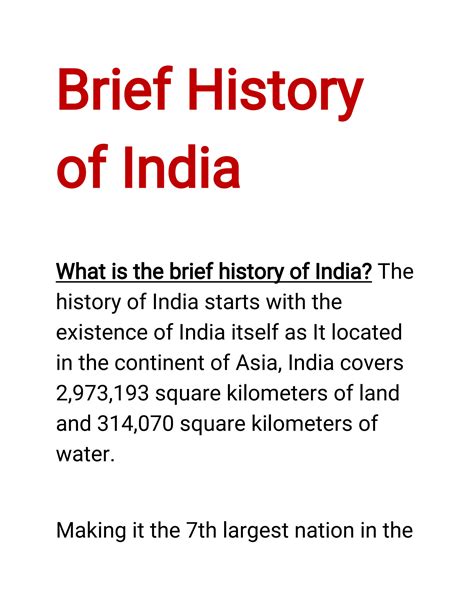 Brief History of India

What is the brief history of India? The history of India starts with the existence of India itself as It located in the continent of Asia, India covers 2,973,193 square kilometers of land and 314,070 square kilometers of water.

Making it the 7th largest nation in the